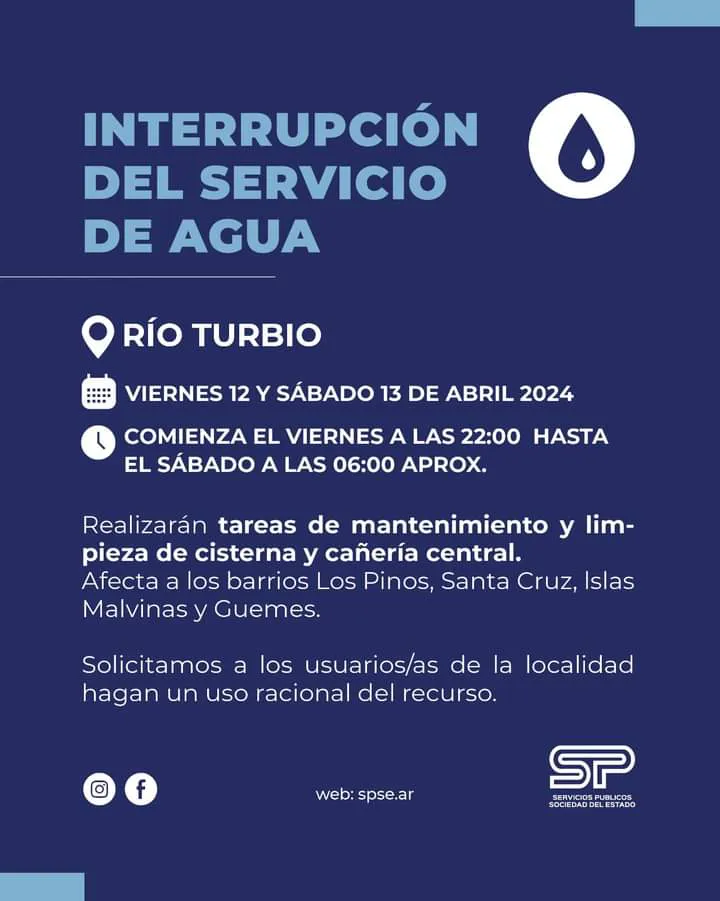 INTERRUPCIÓN DEL SERVICIO DE AGUA

RÍO TURBIO

VIERNES 12 Y SÁBADO 13 DE ABRIL 2024

COMIENZA EL VIERNES A LAS 22:00 HASTA EL SÁBADO A LAS 06:00 APROX.

Realizarán tareas de mantenimiento y limpieza de cisterna y cañería central.
Afecta a los barrios Los Pinos, Santa Cruz, Islas Malvinas y Guemes.

Solicitamos a los usuarios/as de la localidad hagan un uso racional del recurso.

web: spse.ar

SP
SERVICIOS PUBLICOS SOCIEDAD DEL ESTADO